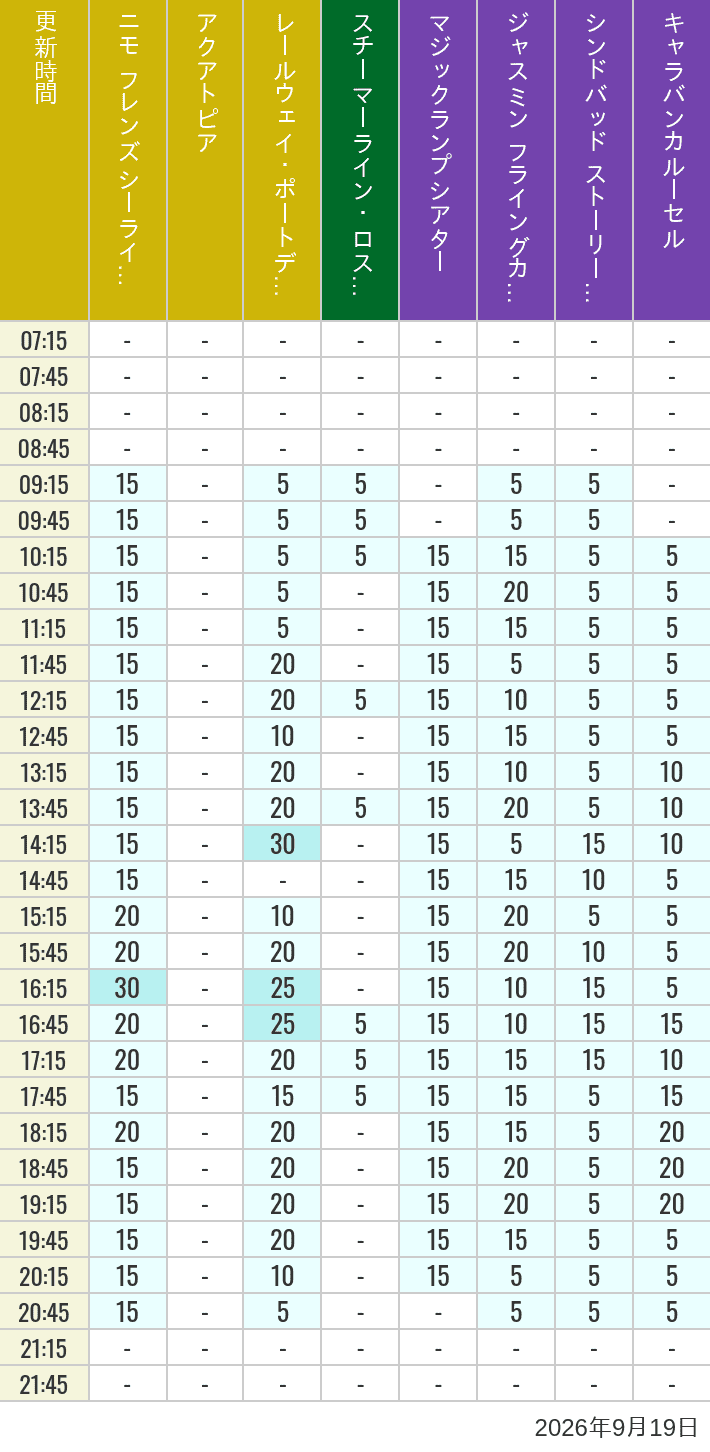 | 更新時間 | ニモ フレンズ シーライ… | アクアトピア | レールウェイ・ポートデ… | スチーマーライン・ロス… | マジックランプシアター | ジャスミン フライングカ… | シンドバッド ストーリー… | キャラバンカルーセル |
|---|---|---|---|---|---|---|---|---|
| 07:15 | - | - | - | - | - | - | - | - |
| 07:45 | - | - | - | - | - | - | - | - |
| 08:15 | - | - | - | - | - | - | - | - |
| 08:45 | - | - | - | - | - | - | - | - |
| 09:15 | 15 | - | 5 | 5 | - | 5 | 5 | - |
| 09:45 | 15 | - | 5 | 5 | - | 5 | 5 | - |
| 10:15 | 15 | - | 5 | 5 | 15 | 15 | 5 | 5 |
| 10:45 | 15 | - | 5 | - | 15 | 20 | 5 | 5 |
| 11:15 | 15 | - | 5 | - | 15 | 15 | 5 | 5 |
| 11:45 | 15 | - | 20 | - | 15 | 5 | 5 | 5 |
| 12:15 | 15 | - | 20 | 5 | 15 | 10 | 5 | 5 |
| 12:45 | 15 | - | 10 | - | 15 | 15 | 5 | 5 |
| 13:15 | 15 | - | 20 | - | 15 | 10 | 5 | 10 |
| 13:45 | 15 | - | 20 | 5 | 15 | 20 | 5 | 10 |
| 14:15 | 15 | - | 30 | - | 15 | 5 | 15 | 10 |
| 14:45 | 15 | - | - | - | 15 | 15 | 10 | 5 |
| 15:15 | 20 | - | 10 | - | 15 | 20 | 5 | 5 |
| 15:45 | 20 | - | 20 | - | 15 | 20 | 10 | 5 |
| 16:15 | 30 | - | 25 | - | 15 | 10 | 15 | 5 |
| 16:45 | 20 | - | 25 | 5 | 15 | 10 | 15 | 15 |
| 17:15 | 20 | - | 20 | 5 | 15 | 15 | 15 | 10 |
| 17:45 | 15 | - | 15 | 5 | 15 | 15 | 5 | 15 |
| 18:15 | 20 | - | 20 | - | 15 | 15 | 5 | 20 |
| 18:45 | 15 | - | 20 | - | 15 | 20 | 5 | 20 |
| 19:15 | 15 | - | 20 | - | 15 | 20 | 5 | 20 |
| 19:45 | 15 | - | 20 | - | 15 | 15 | 5 | 5 |
| 20:15 | 15 | - | 10 | - | 15 | 5 | 5 | 5 |
| 20:45 | 15 | - | 5 | - | - | 5 | 5 | 5 |
| 21:15 | - | - | - | - | - | - | - | - |
| 21:45 | - | - | - | - | - | - | - | - |

2026年9月19日